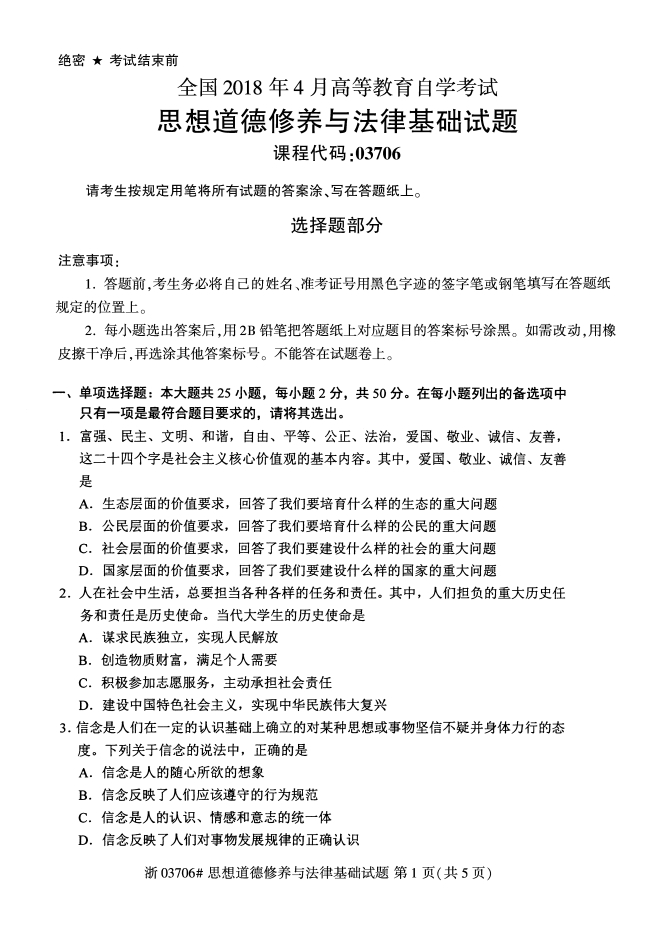 绝密 ★ 考试结束前

全国 2018 年 4 月高等教育自学考试

思想道德修养与法律基础试题

课程代码:03706

请考生按规定用笔将所有试题的答案涂、写在答题纸上。

选择题部分

注意事项:

1. 答题前,考生务必将自己的姓名、准考证号用黑色字迹的签字笔或钢笔填写在答题纸规定的位置上。

2. 每小题选出答案后,用 2B 铅笔把答题纸上对应题目的答案标号涂黑。如需改动,用橡皮擦干净后,再选涂其他答案标号。不能答在试题卷上。

一、单项选择题:本大题共 25 小题,每小题 2 分,共 50 分。在每小题列出的备选项中只有一项是最符合题目要求的,请将其选出。

1. 富强、民主、文明、和谐,自由、平等、公正、法治,爱国、敬业、诚信、友善,这二十四个字是社会主义核心价值观的基本内容。其中,爱国、敬业、诚信、友善是

A. 生态层面的价值要求,回答了我们要培育什么样的生态的重大问题

B. 公民层面的价值要求,回答了我们要培育什么样的公民的重大问题

C. 社会层面的价值要求,回答了我们要建设什么样的社会的重大问题

D. 国家层面的价值要求,回答了我们要建设什么样的国家的重大问题

2. 人在社会中生活,总要担当各种各样的任务和责任。其中,人们担负的重大历史任务和责任是历史使命。当代大学生的历史使命是

A. 谋求民族独立,实现人民解放

B. 创造物质财富,满足个人需要

C. 积极参加志愿服务,主动承担社会责任

D. 建设中国特色社会主义,实现中华民族伟大复兴

3. 信念是人们在一定的认识基础上确立的对某种思想或事物坚信不疑并身体力行的态度。下列关于信念的说法中,正确的是

A. 信念是人的随心所欲的想象

B. 信念反映了人们应该遵守的行为规范

C. 信念是人的认识、情感和意志的统一体

D. 信念反映了人们对事物发展规律的正确认识

浙 03706# 思想道德修养与法律基础试题 第 1 页(共 5 页)